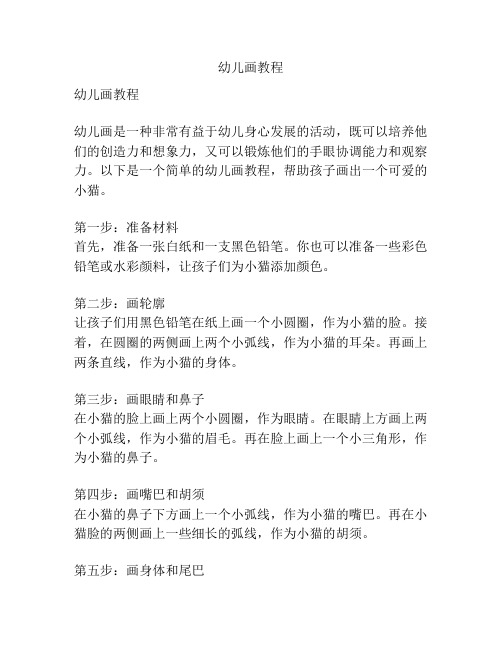 幼儿画教程

幼儿画教程

幼儿画是一种非常有益于幼儿身心发展的活动，既可以培养他们的创造力和想象力，又可以锻炼他们的手眼协调能力和观察力。以下是一个简单的幼儿画教程，帮助孩子画出一个可爱的小猫。

第一步：准备材料
首先，准备一张白纸和一支黑色铅笔。你也可以准备一些彩色铅笔或水彩颜料，让孩子们为小猫添加颜色。

第二步：画轮廓
让孩子们用黑色铅笔在纸上画一个小圆圈，作为小猫的脸。接着，在圆圈的两侧画上两个小弧线，作为小猫的耳朵。再画上两条直线，作为小猫的身体。

第三步：画眼睛和鼻子
在小猫的脸上画上两个小圆圈，作为眼睛。在眼睛上方画上两个小弧线，作为小猫的眉毛。再在脸上画上一个小三角形，作为小猫的鼻子。

第四步：画嘴巴和胡须
在小猫的鼻子下方画上一个小弧线，作为小猫的嘴巴。再在小猫脸的两侧画上一些细长的弧线，作为小猫的胡须。

第五步：画身体和尾巴